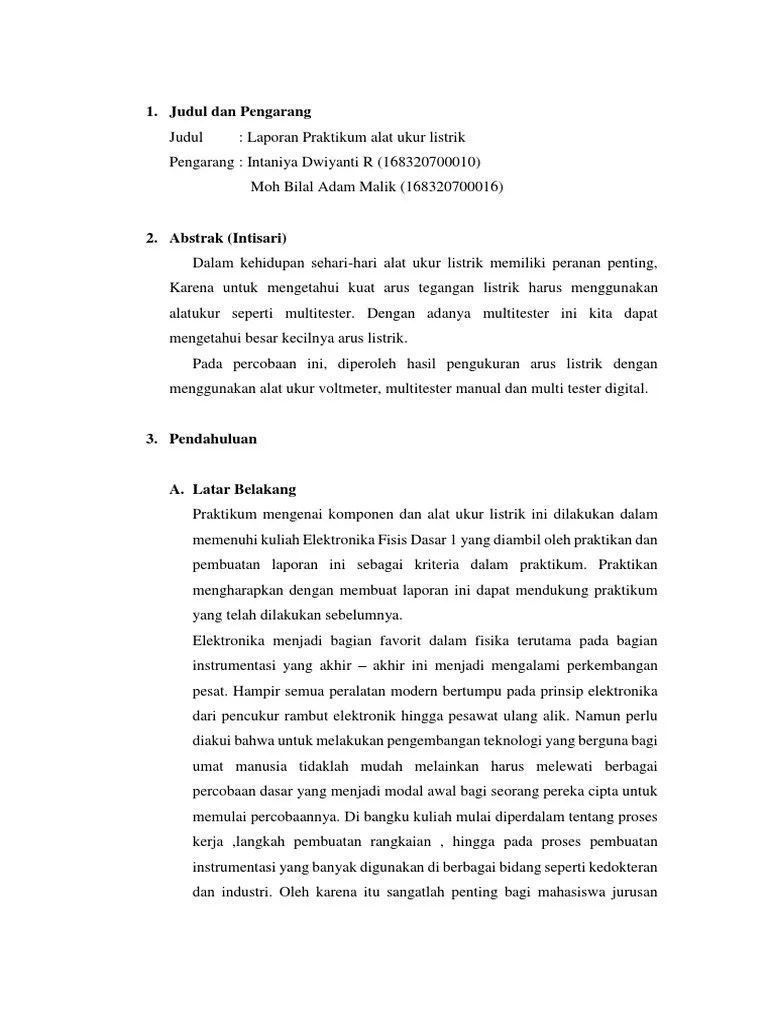 1. Judul dan Pengarang

Judul : Laporan Praktikum alat ukur listrik

Pengarang : Intaniya Dwiyanti R (168320700010)

Moh Bilal Adam Malik (168320700016)

2. Abstrak (Intisari)

Dalam kehidupan sehari-hari alat ukur listrik memiliki peranan penting, Karena untuk mengetahui kuat arus tegangan listrik harus menggunakan alatukur seperti multitester. Dengan adanya multitester ini kita dapat mengetahui besar kecilnya arus listrik.

Pada percobaan ini, diperoleh hasil pengukuran arus listrik dengan menggunakan alat ukur voltmeter, multitester manual dan multi tester digital.

3. Pendahuluan

A. Latar Belakang

Praktikum mengenai komponen dan alat ukur listrik ini dilakukan dalam memenuhi kuliah Elektronika Fisis Dasar 1 yang diambil oleh praktikan dan pembuatan laporan ini sebagai kriteria dalam praktikum. Praktikan mengharapkan dengan membuat laporan ini dapat mendukung praktikum yang telah dilakukan sebelumnya.

Elektronika menjadi bagian favorit dalam fisika terutama pada bagian instrumentasi yang akhir – akhir ini menjadi mengalami perkembangan pesat. Hampir semua peralatan modern bertumpu pada prinsip elektronika dari pencukur rambut elektronik hingga pesawat ulang alik. Namun perlu diakui bahwa untuk melakukan pengembangan teknologi yang berguna bagi umat manusia tidaklah mudah melainkan harus melewati berbagai percobaan dasar yang menjadi modal awal bagi seorang pereka cipta untuk memulai percobaannya. Di bangku kuliah mulai diperdalam tentang proses kerja ,langkah pembuatan rangkaian , hingga pada proses pembuatan instrumentasi yang banyak digunakan di berbagai bidang seperti kedokteran dan industri. Oleh karena itu sangatlah penting bagi mahasiswa jurusan